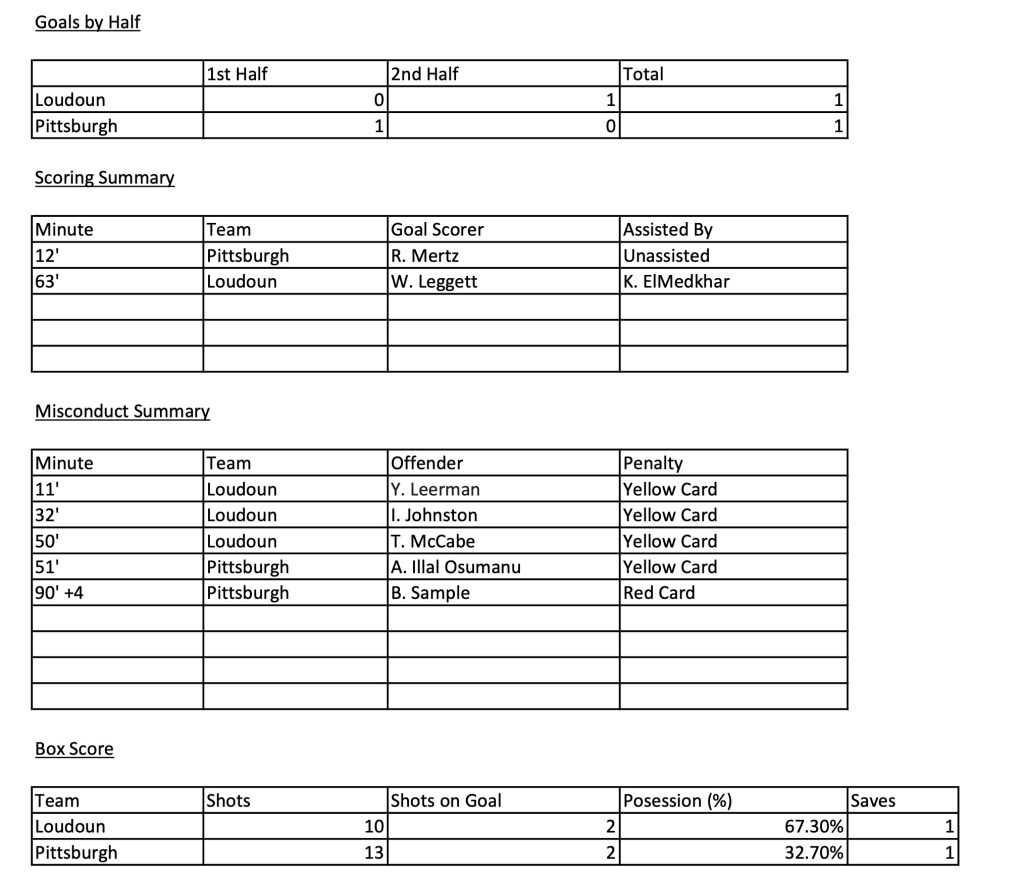 Goals by Half

| | 1st Half | 2nd Half | Total |
|---|---|---|---|
| Loudoun | 0 | 1 | 1 |
| Pittsburgh | 1 | 0 | 1 |

Scoring Summary

| Minute | Team | Goal Scorer | Assisted By |
|---|---|---|---|
| 12' | Pittsburgh | R. Mertz | Unassisted |
| 63' | Loudoun | W. Leggett | K. ElMedkhar |
| | | | |
| | | | |
| | | | |

Misconduct Summary

| Minute | Team | Offender | Penalty |
|---|---|---|---|
| 11' | Loudoun | Y. Leerman | Yellow Card |
| 32' | Loudoun | I. Johnston | Yellow Card |
| 50' | Loudoun | T. McCabe | Yellow Card |
| 51' | Pittsburgh | A. Illal Osumanu | Yellow Card |
| 90' +4 | Pittsburgh | B. Sample | Red Card |
| | | | |
| | | | |
| | | | |
| | | | |

Box Score

| Team | Shots | Shots on Goal | Posession (%) | Saves |
|---|---|---|---|---|
| Loudoun | 10 | 2 | 67.30% | 1 |
| Pittsburgh | 13 | 2 | 32.70% | 1 |